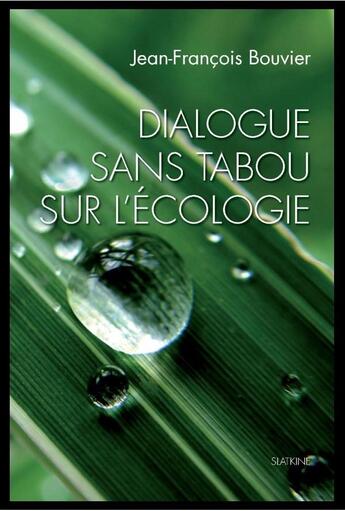 Jean-François Bouvier

DIALOGUE SANS TABOU SUR L'ÉCOLOGIE

SLATKINE